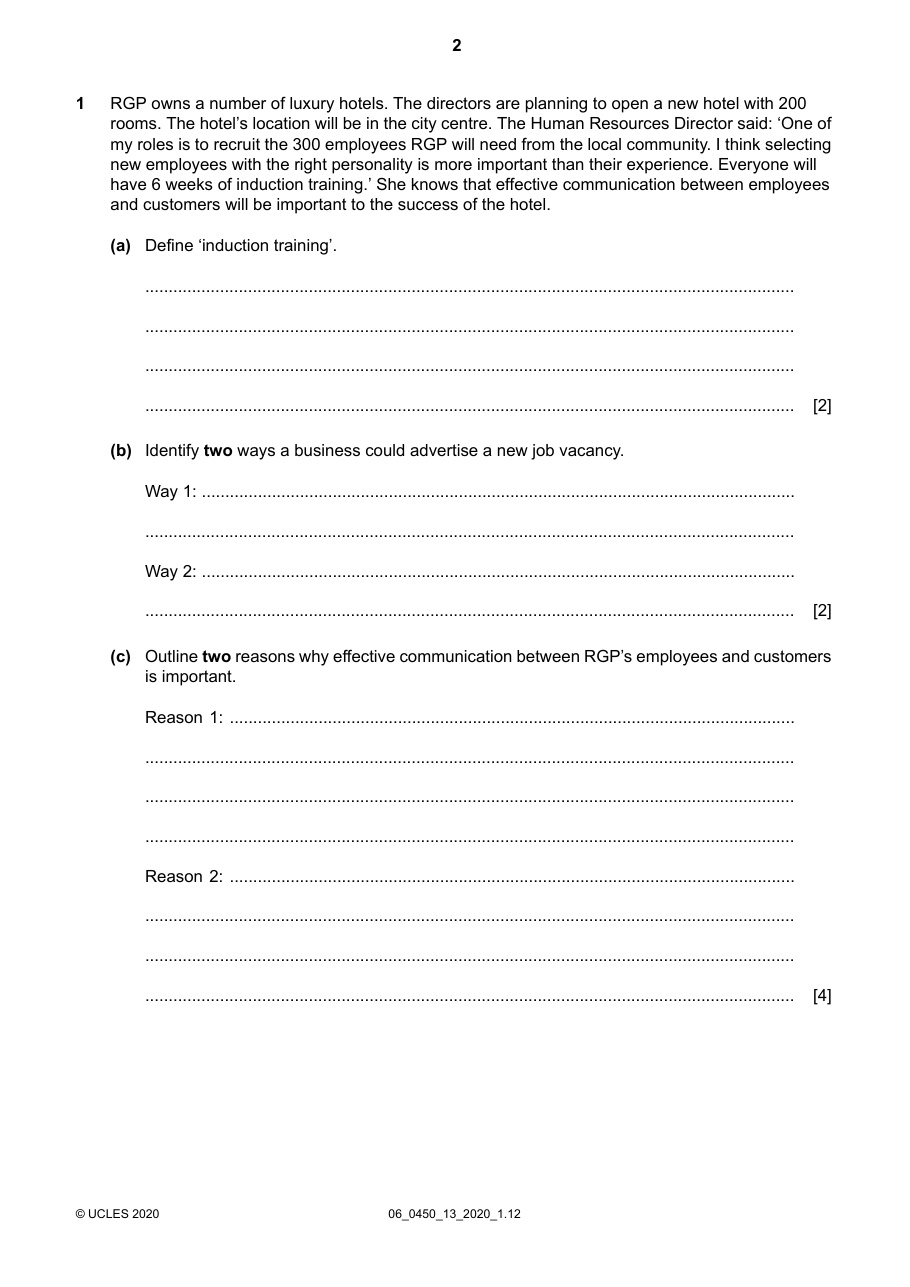 2

1 RGP owns a number of luxury hotels. The directors are planning to open a new hotel with 200 rooms. The hotel's location will be in the city centre. The Human Resources Director said: 'One of my roles is to recruit the 300 employees RGP will need from the local community. I think selecting new employees with the right personality is more important than their experience. Everyone will have 6 weeks of induction training.' She knows that effective communication between employees and customers will be important to the success of the hotel.

(a) Define 'induction training'.

____

____

____

____ [2]

(b) Identify two ways a business could advertise a new job vacancy.

Way 1: ____

____

Way 2: ____

____ [2]

(c) Outline two reasons why effective communication between RGP's employees and customers is important.

Reason 1: ____

____

____

____

Reason 2: ____

____

____

____ [4]

© UCLES 2020 06_0450_13_2020_1.12